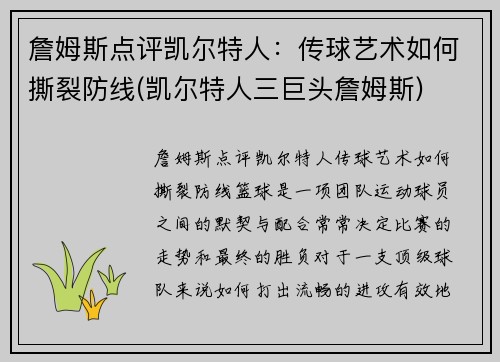 詹姆斯点评凯尔特人：传球艺术如何撕裂防线(凯尔特人三巨头詹姆斯)

詹姆斯点评凯尔特人传球艺术如何撕裂防线篮球是一项团队运动球员之间的默契与配合常常决定比赛的走势和最终的胜负对于一支顶级球队来说如何打出流畅的进攻有效地